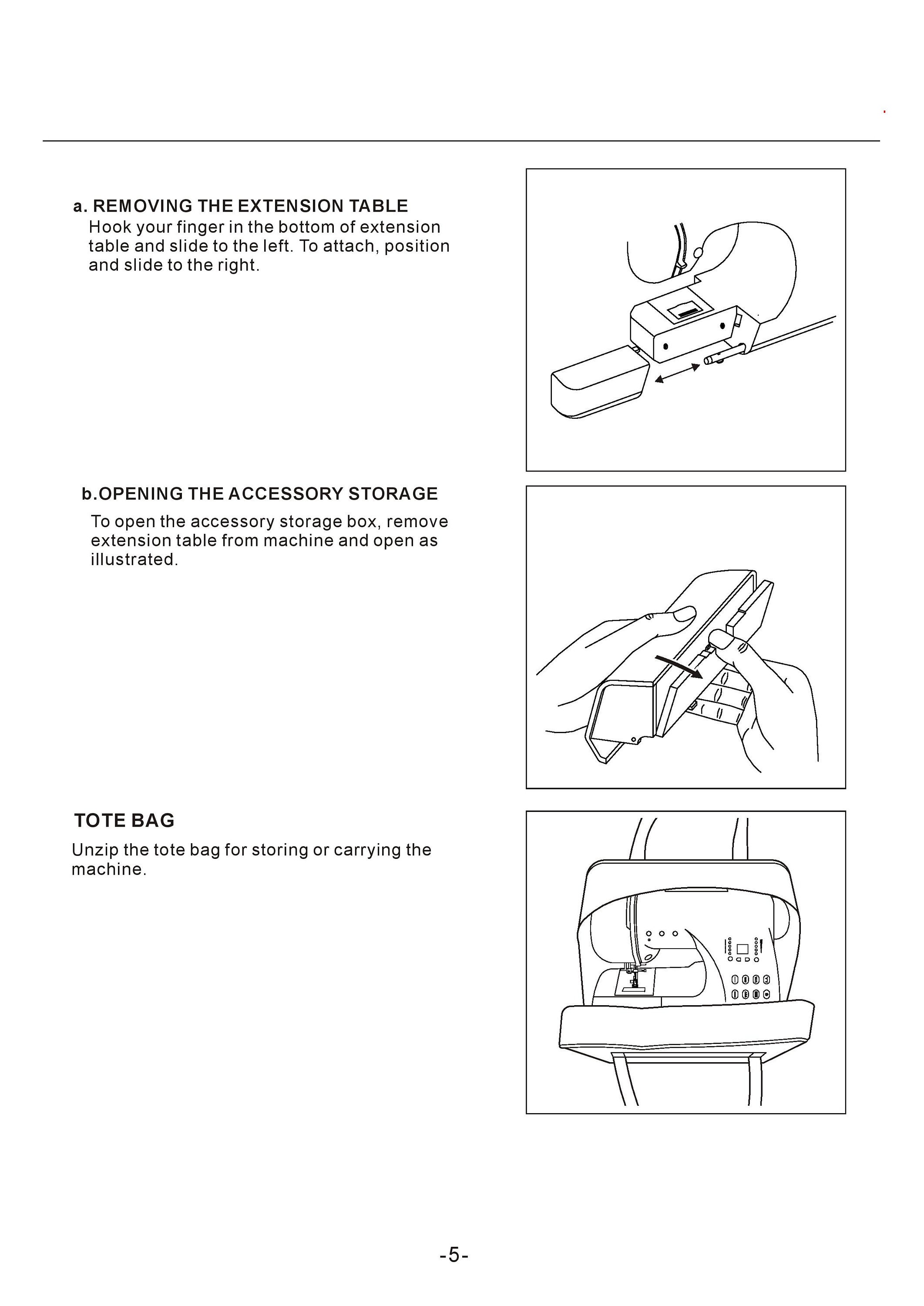 a. REMOVING THE EXTENSION TABLE
Hook your finger in the bottom of extension table and slide to the left. To attach, position and slide to the right.

b.OPENING THE ACCESSORY STORAGE
To open the accessory storage box, remove extension table from machine and open as illustrated.

TOTE BAG
Unzip the tote bag for storing or carrying the machine.

-5-